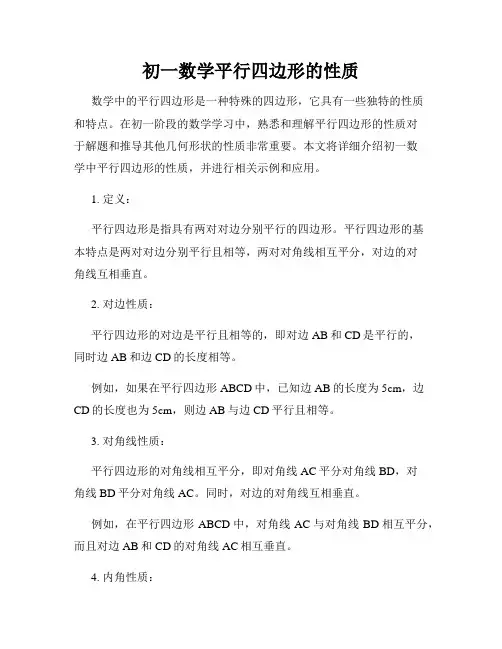 初一数学平行四边形的性质

数学中的平行四边形是一种特殊的四边形，它具有一些独特的性质和特点。在初一阶段的数学学习中，熟悉和理解平行四边形的性质对于解题和推导其他几何形状的性质非常重要。本文将详细介绍初一数学中平行四边形的性质，并进行相关示例和应用。

1. 定义：

平行四边形是指具有两对对边分别平行的四边形。平行四边形的基本特点是两对对边分别平行且相等，两对对角线相互平分，对边的对角线互相垂直。

2. 对边性质：

平行四边形的对边是平行且相等的，即对边 AB 和 CD 是平行的，同时边 AB 和边 CD 的长度相等。

例如，如果在平行四边形 ABCD 中，已知边 AB 的长度为 5cm，边 CD 的长度也为 5cm，则边 AB 与边 CD 平行且相等。

3. 对角线性质：

平行四边形的对角线相互平分，即对角线 AC 平分对角线 BD，对角线 BD 平分对角线 AC。同时，对边的对角线互相垂直。

例如，在平行四边形 ABCD 中，对角线 AC 与对角线 BD 相互平分，而且对边 AB 和 CD 的对角线 AC 相互垂直。

4. 内角性质：